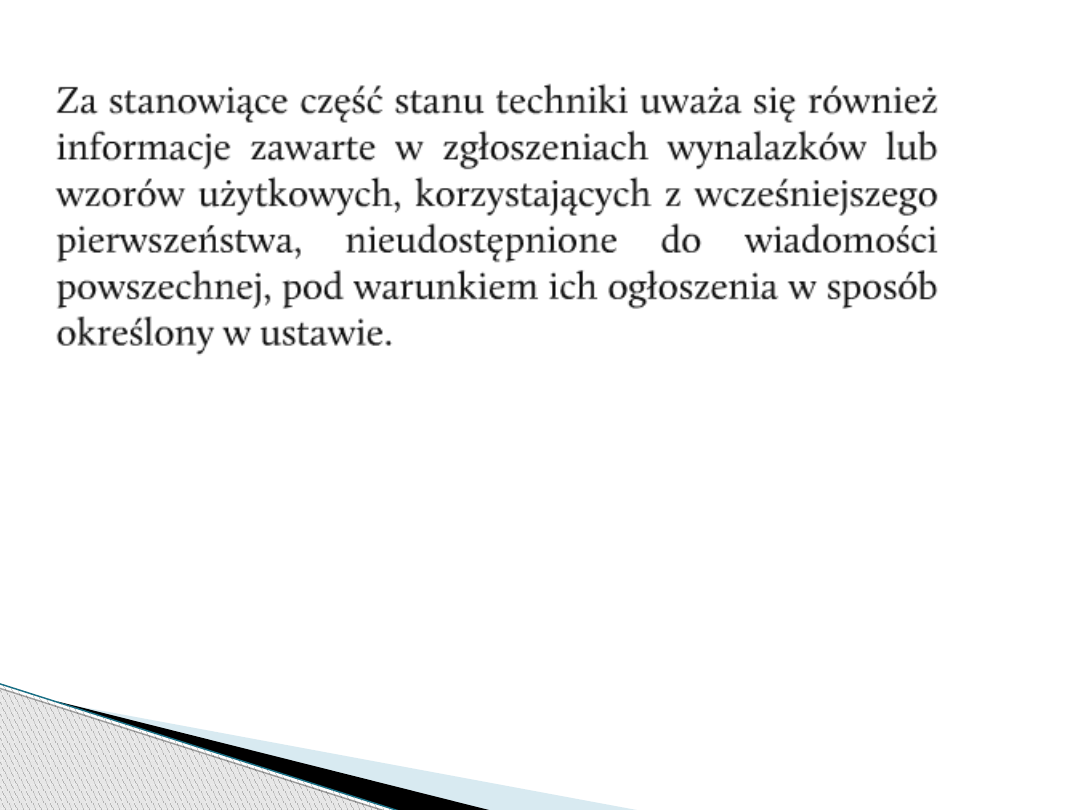 Za stanowiące część stanu techniki uważa się również informacje zawarte w zgłoszeniach wynalazków lub wzorów użytkowych, korzystających z wcześniejszego pierwszeństwa, nieudostępnione do wiadomości powszechnej, pod warunkiem ich ogłoszenia w sposób określony w ustawie.